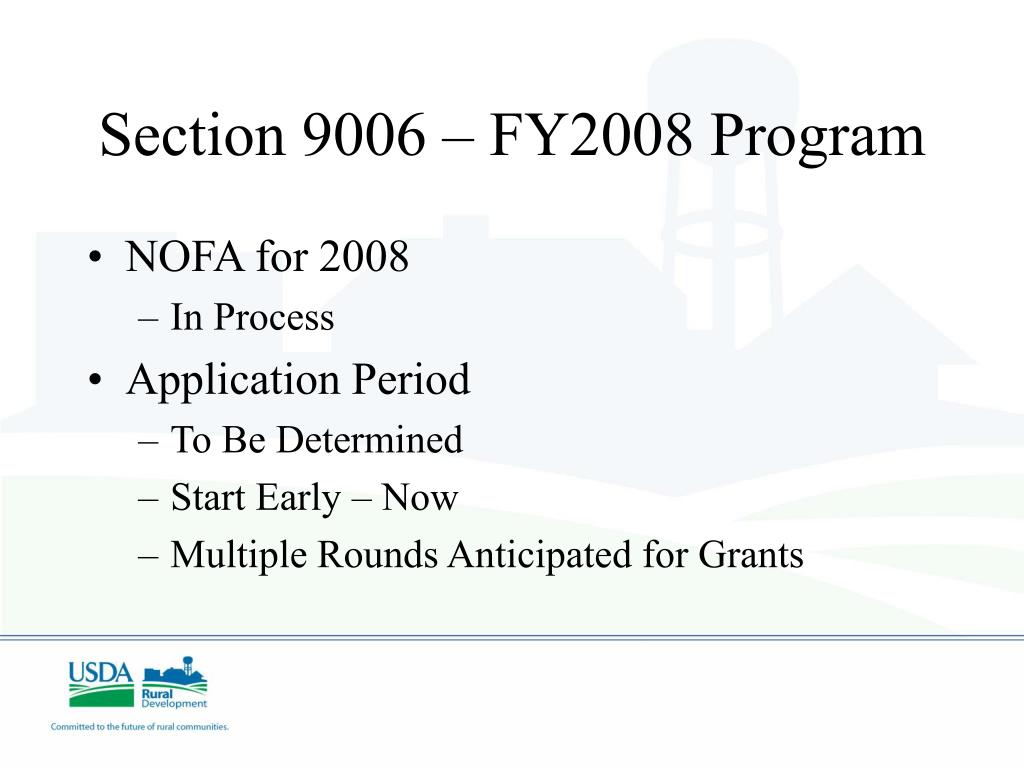 Section 9006 – FY2008 Program

• NOFA for 2008
– In Process
• Application Period
– To Be Determined
– Start Early – Now
– Multiple Rounds Anticipated for Grants

USDA Rural Development
Committed to the future of rural communities.